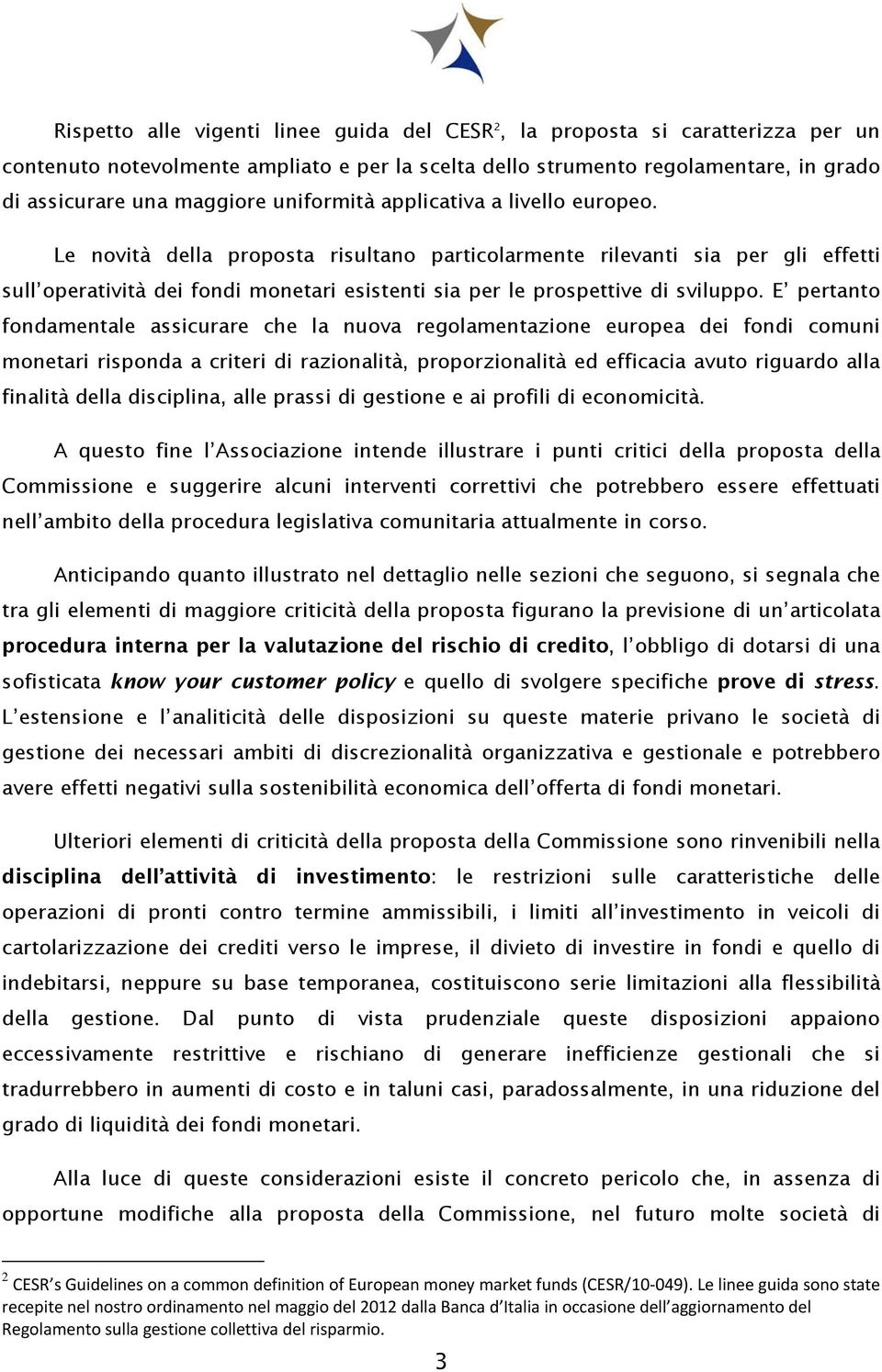 Rispetto alle vigenti linee guida del CESR$^2$, la proposta si caratterizza per un contenuto notevolmente ampliato e per la scelta dello strumento regolamentare, in grado di assicurare una maggiore uniformità applicativa a livello europeo.

Le novità della proposta risultano particolarmente rilevanti sia per gli effetti sull'operatività dei fondi monetari esistenti sia per le prospettive di sviluppo. E' pertanto fondamentale assicurare che la nuova regolamentazione europea dei fondi comuni monetari risponda a criteri di razionalità, proporzionalità ed efficacia avuto riguardo alla finalità della disciplina, alle prassi di gestione e ai profili di economicità.

A questo fine l'Associazione intende illustrare i punti critici della proposta della Commissione e suggerire alcuni interventi correttivi che potrebbero essere effettuati nell'ambito della procedura legislativa comunitaria attualmente in corso.

Anticipando quanto illustrato nel dettaglio nelle sezioni che seguono, si segnala che tra gli elementi di maggiore criticità della proposta figurano la previsione di un'articolata procedura interna per la valutazione del rischio di credito, l'obbligo di dotarsi di una sofisticata know your customer policy e quello di svolgere specifiche prove di stress. L'estensione e l'analiticità delle disposizioni su queste materie privano le società di gestione dei necessari ambiti di discrezionalità organizzativa e gestionale e potrebbero avere effetti negativi sulla sostenibilità economica dell'offerta di fondi monetari.

Ulteriori elementi di criticità della proposta della Commissione sono rinvenibili nella disciplina dell'attività di investimento: le restrizioni sulle caratteristiche delle operazioni di pronti contro termine ammissibili, i limiti all'investimento in veicoli di cartolarizzazione dei crediti verso le imprese, il divieto di investire in fondi e quello di indebitarsi, neppure su base temporanea, costituiscono serie limitazioni alla flessibilità della gestione. Dal punto di vista prudenziale queste disposizioni appaiono eccessivamente restrittive e rischiano di generare inefficienze gestionali che si tradurrebbero in aumenti di costo e in taluni casi, paradossalmente, in una riduzione del grado di liquidità dei fondi monetari.

Alla luce di queste considerazioni esiste il concreto pericolo che, in assenza di opportune modifiche alla proposta della Commissione, nel futuro molte società di

$^2$ CESR's Guidelines on a common definition of European money market funds (CESR/10-049). Le linee guida sono state recepite nel nostro ordinamento nel maggio del 2012 dalla Banca d'Italia in occasione dell'aggiornamento del Regolamento sulla gestione collettiva del risparmio.

3